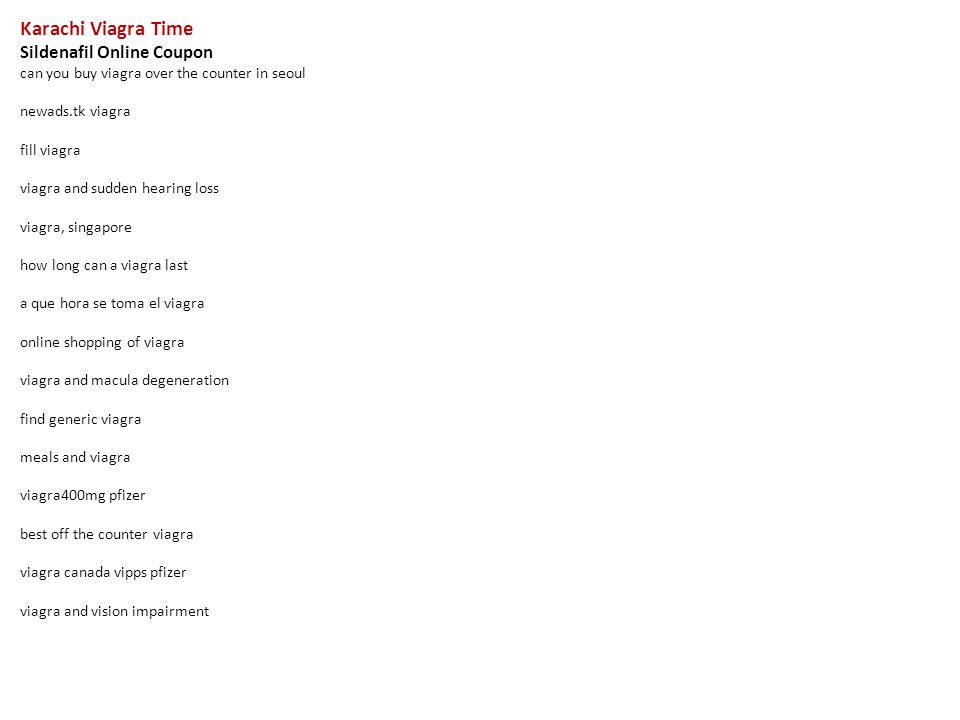 Karachi Viagra Time
Sildenafil Online Coupon
can you buy viagra over the counter in seoul

newads.tk viagra

fill viagra

viagra and sudden hearing loss

viagra, singapore

how long can a viagra last

a que hora se toma el viagra

online shopping of viagra

viagra and macula degeneration

find generic viagra

meals and viagra

viagra400mg pfizer

best off the counter viagra

viagra canada vipps pfizer

viagra and vision impairment